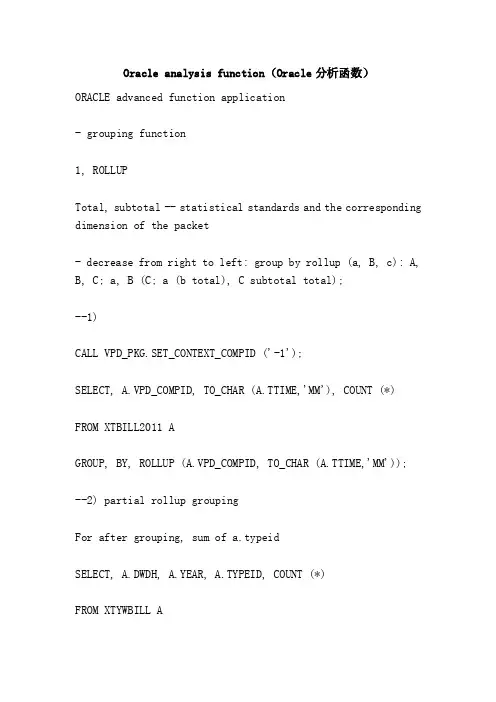 Oracle analysis function (Oracle 分析函数)

ORACLE advanced function application

- grouping function

1, ROLLUP

Total, subtotal -- statistical standards and the corresponding dimension of the packet

- decrease from right to left: group by rollup (a, B, c): A, B, C: a, B (C: a (b total), C subtotal total);

--1)

CALL VPD_PKG.SET_CONTEXT_COMPID ('-1');

SELECT, A.VPD_COMPID, TO_CHAR (A.TTIME,'MM'), COUNT (*)

FROM XTBILL2011 A

GROUP, BY, ROLLUP (A.VPD_COMPID, TO_CHAR (A.TTIME,'MM'));

--2) partial rollup grouping

For after grouping, sum of a.typeid

SELECT, A.DWDH, A.YEAR, A.TYPEID, COUNT (*)

FROM XTYWBILL A